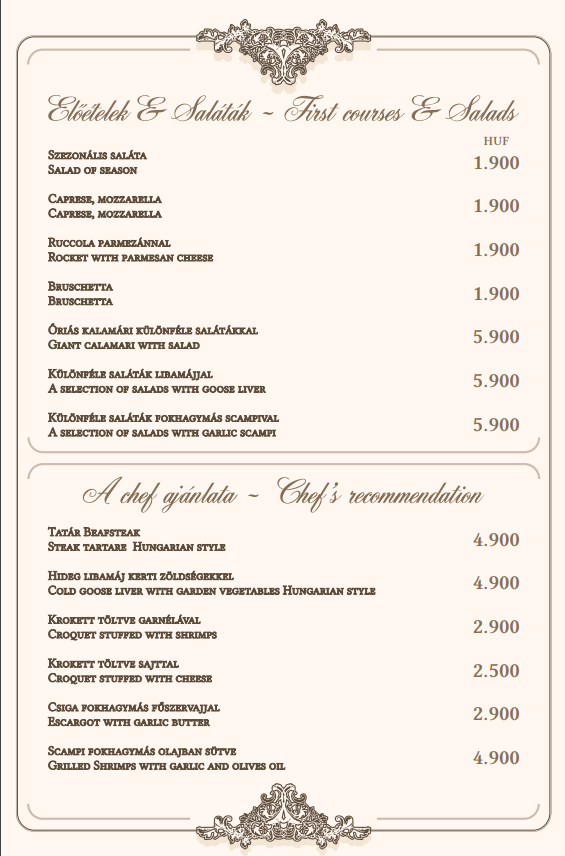 Előételek & Saláták ~ First courses & Salads

HUF

Szezonális saláta
Salad of season
1.900

Caprese, mozzarella
Caprese, mozzarella
1.900

Ruccola parmezánnal
Rocket with parmesan cheese
1.900

Bruschetta
Bruschetta
1.900

Óriás kalamári különféle salátákkal
Giant calamari with salad
5.900

Különféle saláták libamájjal
A selection of salads with goose liver
5.900

Különféle saláták fokhagymás scampival
A selection of salads with garlic scampi
5.900

A chef ajánlata ~ Chef's recommendation

Tatár Beafsteak
Steak tartare Hungarian style
4.900

Hideg libamáj kerti zöldségekkel
Cold goose liver with garden vegetables Hungarian style
4.900

Krokett töltve garnélával
Croquet stuffed with shrimps
2.900

Krokett töltve sajttal
Croquet stuffed with cheese
2.500

Csiga fokhagymás fűszervajjal
Escargot with garlic butter
2.900

Scampi fokhagymás olajban sütve
Grilled Shrimps with garlic and olives oil
4.900